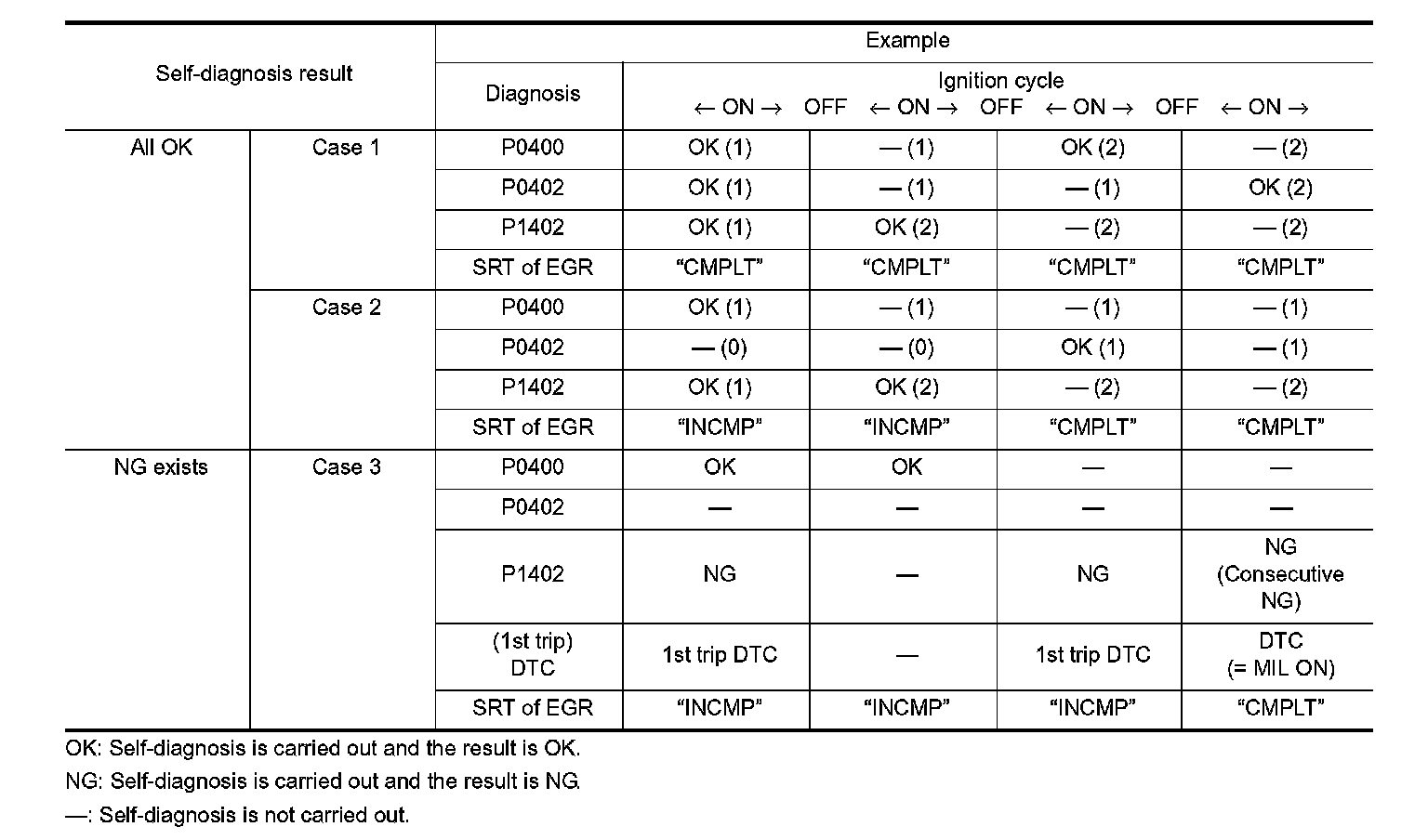 | Self-diagnosis result | | Example | | | | |
|---|---|---|---|---|---|---|
| | | Diagnosis | Ignition cycle ← ON → OFF ← ON → OFF ← ON → OFF ← ON → | | | |
| All OK | Case 1 | P0400 | OK (1) | — (1) | OK (2) | — (2) |
| | | P0402 | OK (1) | — (1) | — (1) | OK (2) |
| | | P1402 | OK (1) | OK (2) | — (2) | — (2) |
| | | SRT of EGR | “CMPLT” | “CMPLT” | “CMPLT” | “CMPLT” |
| | Case 2 | P0400 | OK (1) | — (1) | — (1) | — (1) |
| | | P0402 | — (0) | — (0) | OK (1) | — (1) |
| | | P1402 | OK (1) | OK (2) | — (2) | — (2) |
| | | SRT of EGR | “INCMP” | “INCMP” | “CMPLT” | “CMPLT” |
| NG exists | Case 3 | P0400 | OK | OK | — | — |
| | | P0402 | — | — | — | — |
| | | P1402 | NG | — | NG | NG (Consecutive NG) |
| | | (1st trip) DTC | 1st trip DTC | — | 1st trip DTC | DTC (= MIL ON) |
| | | SRT of EGR | “INCMP” | “INCMP” | “INCMP” | “CMPLT” |

OK: Self-diagnosis is carried out and the result is OK.

NG: Self-diagnosis is carried out and the result is NG.

—: Self-diagnosis is not carried out.